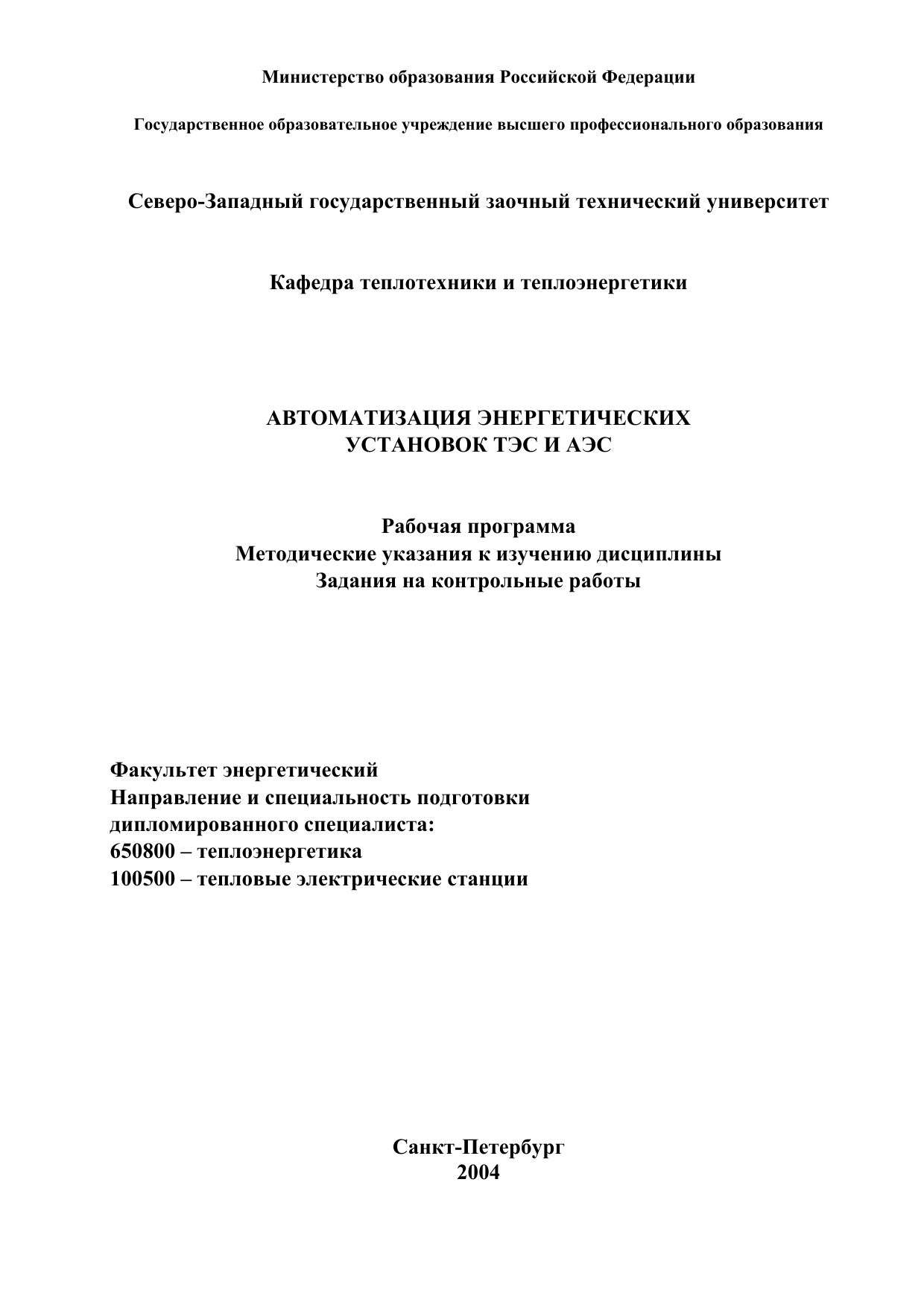 Министерство образования Российской Федерации

Государственное образовательное учреждение высшего профессионального образования

Северо-Западный государственный заочный технический университет

Кафедра теплотехники и теплоэнергетики

АВТОМАТИЗАЦИЯ ЭНЕРГЕТИЧЕСКИХ
УСТАНОВОК ТЭС И АЭС

Рабочая программа
Методические указания к изучению дисциплины
Задания на контрольные работы

Факультет энергетический
Направление и специальность подготовки
дипломированного специалиста:
650800 – теплоэнергетика
100500 – тепловые электрические станции

Санкт-Петербург
2004